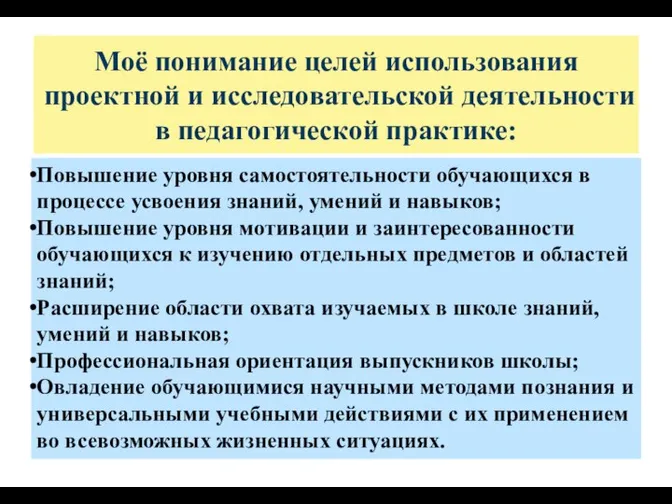 Моё понимание целей использования проектной и исследовательской деятельности в педагогической практике:

•Повышение уровня самостоятельности обучающихся в процессе усвоения знаний, умений и навыков;
•Повышение уровня мотивации и заинтересованности обучающихся к изучению отдельных предметов и областей знаний;
•Расширение области охвата изучаемых в школе знаний, умений и навыков;
•Профессиональная ориентация выпускников школы;
•Овладение обучающимися научными методами познания и универсальными учебными действиями с их применением во всевозможных жизненных ситуациях.